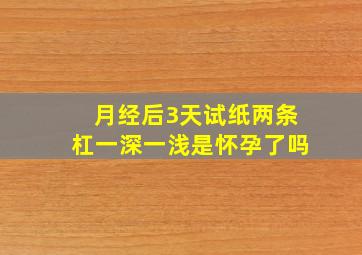 月经后3天试纸两条杠一深一浅是怀孕了吗